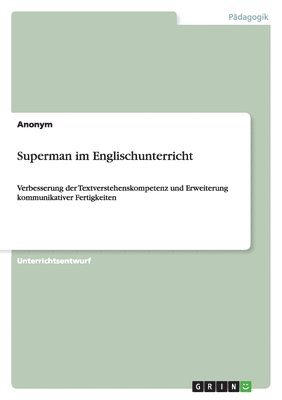 Pädagogik

Anonym

Superman im Englischunterricht

Verbesserung der Textverstehenskompetenz und Erweiterung kommunikativer Fertigkeiten

Unterrichtsentwurf

GRIN